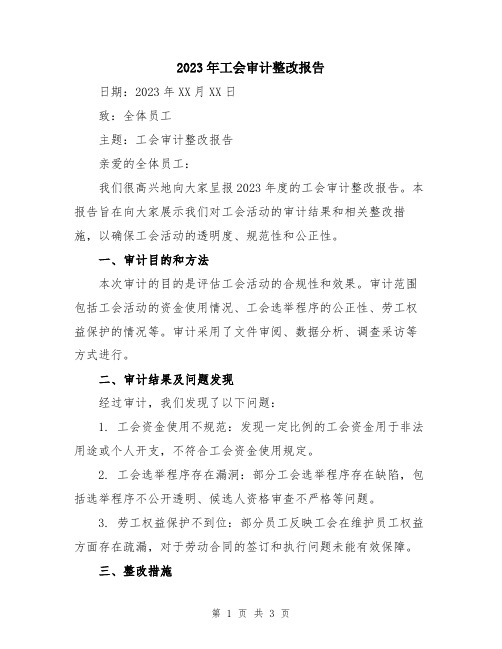 2023年工会审计整改报告

日期：2023年XX月XX日

致：全体员工

主题：工会审计整改报告

亲爱的全体员工：

我们很高兴地向大家呈报2023年度的工会审计整改报告。本报告旨在向大家展示我们对工会活动的审计结果和相关整改措施，以确保工会活动的透明度、规范性和公正性。

一、审计目的和方法

本次审计的目的是评估工会活动的合规性和效果。审计范围包括工会活动的资金使用情况、工会选举程序的公正性、劳工权益保护的情况等。审计采用了文件审阅、数据分析、调查采访等方式进行。

二、审计结果及问题发现

经过审计，我们发现了以下问题：

1. 工会资金使用不规范：发现一定比例的工会资金用于非法用途或个人开支，不符合工会资金使用规定。

2. 工会选举程序存在漏洞：部分工会选举程序存在缺陷，包括选举程序不公开透明、候选人资格审查不严格等问题。

3. 劳工权益保护不到位：部分员工反映工会在维护员工权益方面存在疏漏，对于劳动合同的签订和执行问题未能有效保障。

三、整改措施

第 1 页 共 3 页